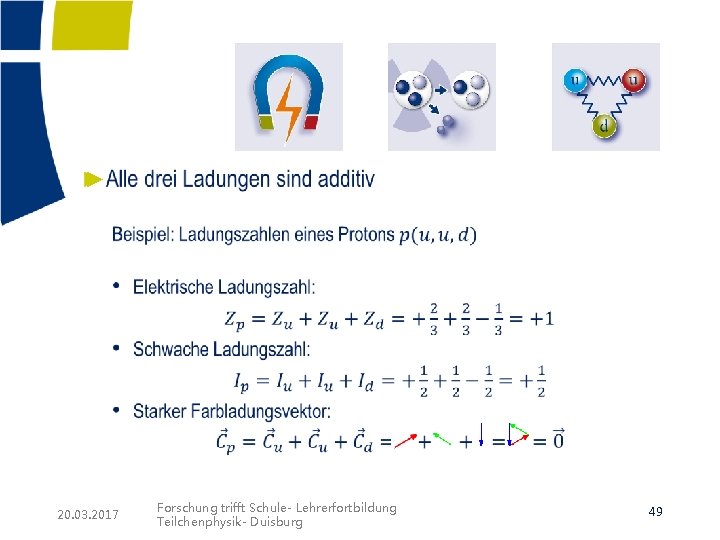 u u d

►Alle drei Ladungen sind additiv

Beispiel: Ladungszahlen eines Protons $p(u, u, d)$

• Elektrische Ladungszahl:

$Z_p = Z_u + Z_u + Z_d = +\frac{2}{3} + \frac{2}{3} - \frac{1}{3} = +1$

• Schwache Ladungszahl:

$I_p = I_u + I_u + I_d = +\frac{1}{2} + \frac{1}{2} - \frac{1}{2} = +\frac{1}{2}$

• Starker Farbladungsvektor:

$\vec{C}_p = \vec{C}_u + \vec{C}_u + \vec{C}_d = \; + \; + \; = \; = \vec{0}$

20.03.2017

Forschung trifft Schule- Lehrerfortbildung
Teilchenphysik- Duisburg

49